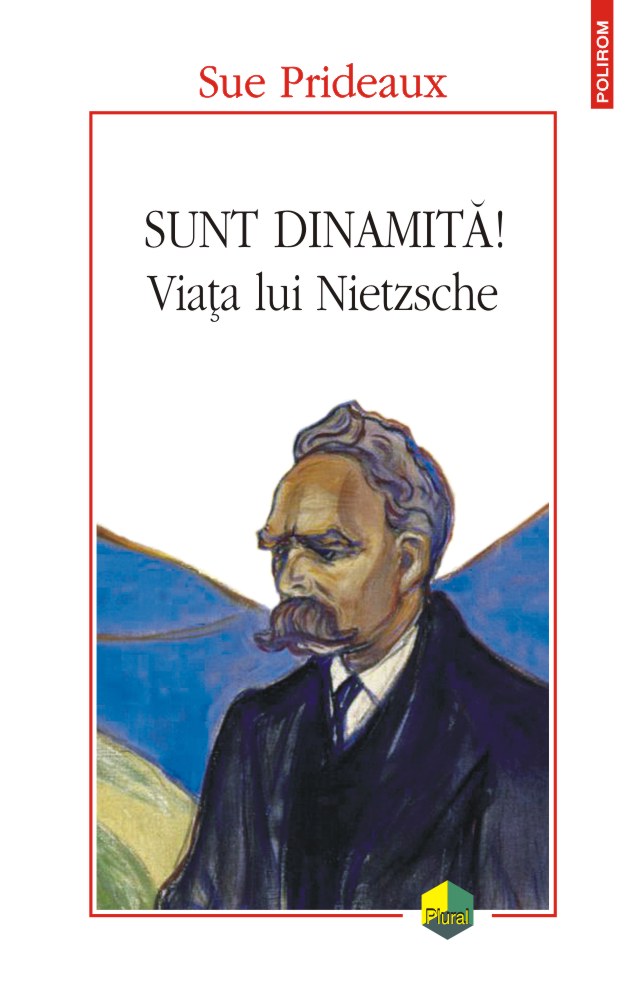 POLIROM

Sue Prideaux

SUNT DINAMITĂ!
Viaţa lui Nietzsche

Plural